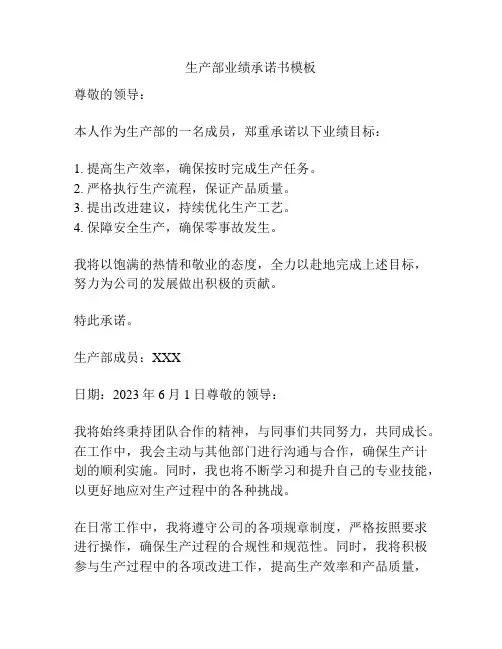 生产部业绩承诺书模板

尊敬的领导：

本人作为生产部的一名成员，郑重承诺以下业绩目标：

1. 提高生产效率，确保按时完成生产任务。
2. 严格执行生产流程，保证产品质量。
3. 提出改进建议，持续优化生产工艺。
4. 保障安全生产，确保零事故发生。

我将以饱满的热情和敬业的态度，全力以赴地完成上述目标，努力为公司的发展做出积极的贡献。

特此承诺。

生产部成员：XXX

日期：2023 年 6 月 1 日尊敬的领导：

我将始终秉持团队合作的精神，与同事们共同努力，共同成长。在工作中，我会主动与其他部门进行沟通与合作，确保生产计划的顺利实施。同时，我也将不断学习和提升自己的专业技能，以更好地应对生产过程中的各种挑战。

在日常工作中，我将遵守公司的各项规章制度，严格按照要求进行操作，确保生产过程的合规性和规范性。同时，我将积极参与生产过程中的各项改进工作，提高生产效率和产品质量，